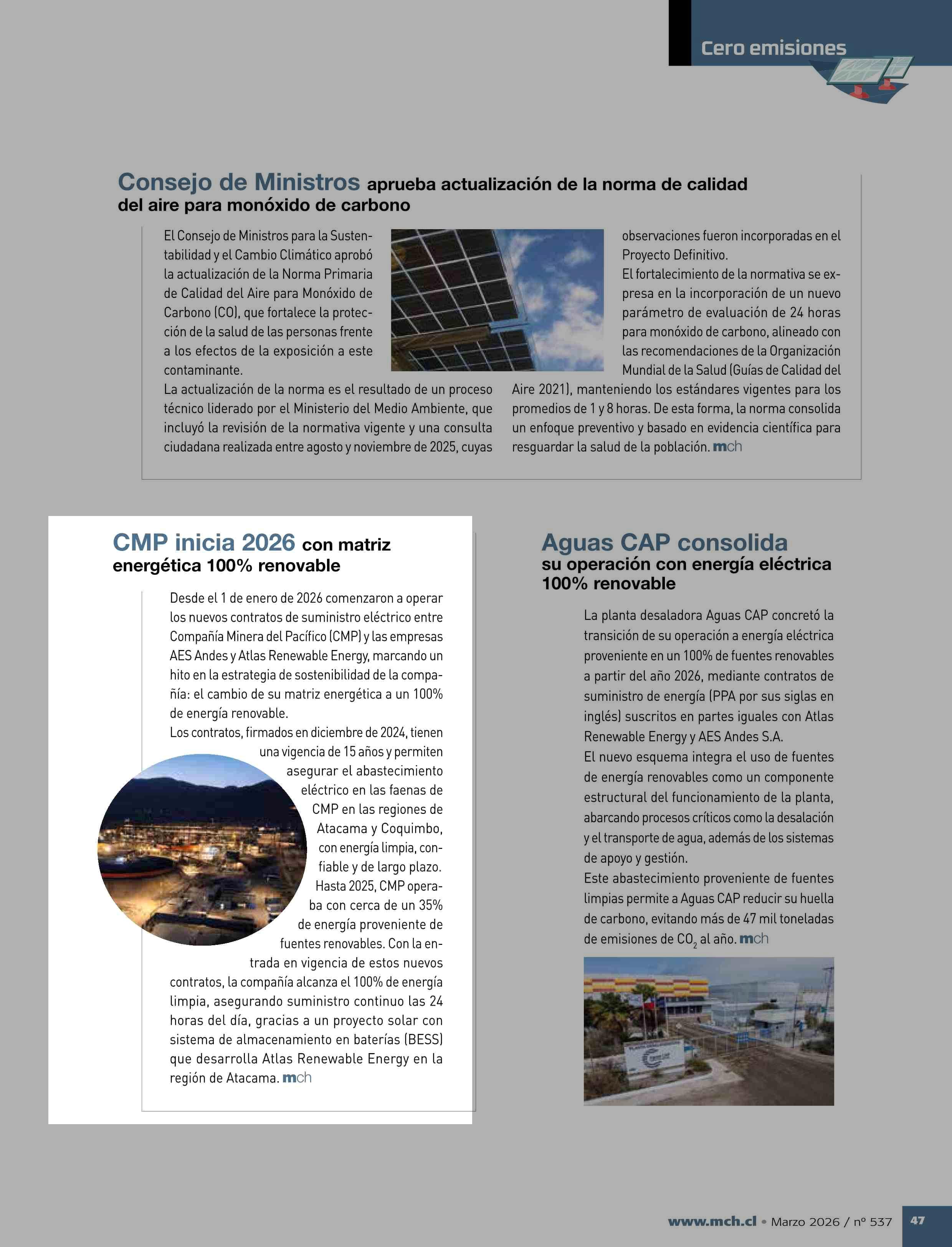 Cero emisiones

Consejo de Ministros aprueba actualización de la norma de calidad del aire para monóxido de carbono

El Consejo de Ministros para la Sustentabilidad y el Cambio Climático aprobó la actualización de la Norma Primaria de Calidad del Aire para Monóxido de Carbono (CO), que fortalece la protección de la salud de las personas frente a los efectos de la exposición a este contaminante.

La actualización de la norma es el resultado de un proceso técnico liderado por el Ministerio del Medio Ambiente, que incluyó la revisión de la normativa vigente y una consulta ciudadana realizada entre agosto y noviembre de 2025, cuyas observaciones fueron incorporadas en el Proyecto Definitivo.

El fortalecimiento de la normativa se expresa en la incorporación de un nuevo parámetro de evaluación de 24 horas para monóxido de carbono, alineado con las recomendaciones de la Organización Mundial de la Salud (Guías de Calidad del Aire 2021), manteniendo los estándares vigentes para los promedios de 1 y 8 horas. De esta forma, la norma consolida un enfoque preventivo y basado en evidencia científica para resguardar la salud de la población. mch

CMP inicia 2026 con matriz energética 100% renovable

Desde el 1 de enero de 2026 comenzaron a operar los nuevos contratos de suministro eléctrico entre Compañía Minera del Pacífico (CMP) y las empresas AES Andes y Atlas Renewable Energy, marcando un hito en la estrategia de sostenibilidad de la compañía: el cambio de su matriz energética a un 100% de energía renovable.

Los contratos, firmados en diciembre de 2024, tienen una vigencia de 15 años y permiten asegurar el abastecimiento eléctrico en las faenas de CMP en las regiones de Atacama y Coquimbo, con energía limpia, confiable y de largo plazo.

Hasta 2025, CMP operaba con cerca de un 35% de energía proveniente de fuentes renovables. Con la entrada en vigencia de estos nuevos contratos, la compañía alcanza el 100% de energía limpia, asegurando suministro continuo las 24 horas del día, gracias a un proyecto solar con sistema de almacenamiento en baterías (BESS) que desarrolla Atlas Renewable Energy en la región de Atacama. mch

Aguas CAP consolida su operación con energía eléctrica 100% renovable

La planta desaladora Aguas CAP concretó la transición de su operación a energía eléctrica proveniente en un 100% de fuentes renovables a partir del año 2026, mediante contratos de suministro de energía (PPA por sus siglas en inglés) suscritos en partes iguales con Atlas Renewable Energy y AES Andes S.A.

El nuevo esquema integra el uso de fuentes de energía renovables como un componente estructural del funcionamiento de la planta, abarcando procesos críticos como la desalación y el transporte de agua, además de los sistemas de apoyo y gestión.

Este abastecimiento proveniente de fuentes limpias permite a Aguas CAP reducir su huella de carbono, evitando más de 47 mil toneladas de emisiones de $CO_2$ al año. mch

www.mch.cl • Marzo 2026 / nº 537 47